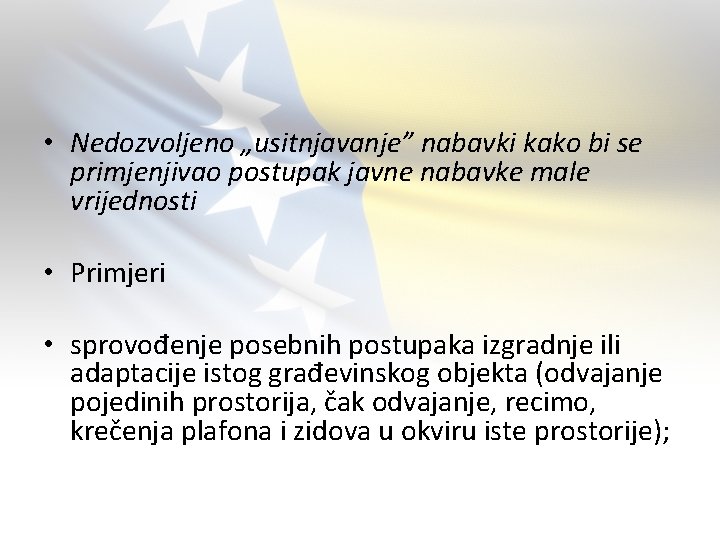 • Nedozvoljeno „usitnjavanje" nabavki kako bi se primjenjivao postupak javne nabavke male vrijednosti

• Primjeri

• sprovođenje posebnih postupaka izgradnje ili adaptacije istog građevinskog objekta (odvajanje pojedinih prostorija, čak odvajanje, recimo, krečenja plafona i zidova u okviru iste prostorije);